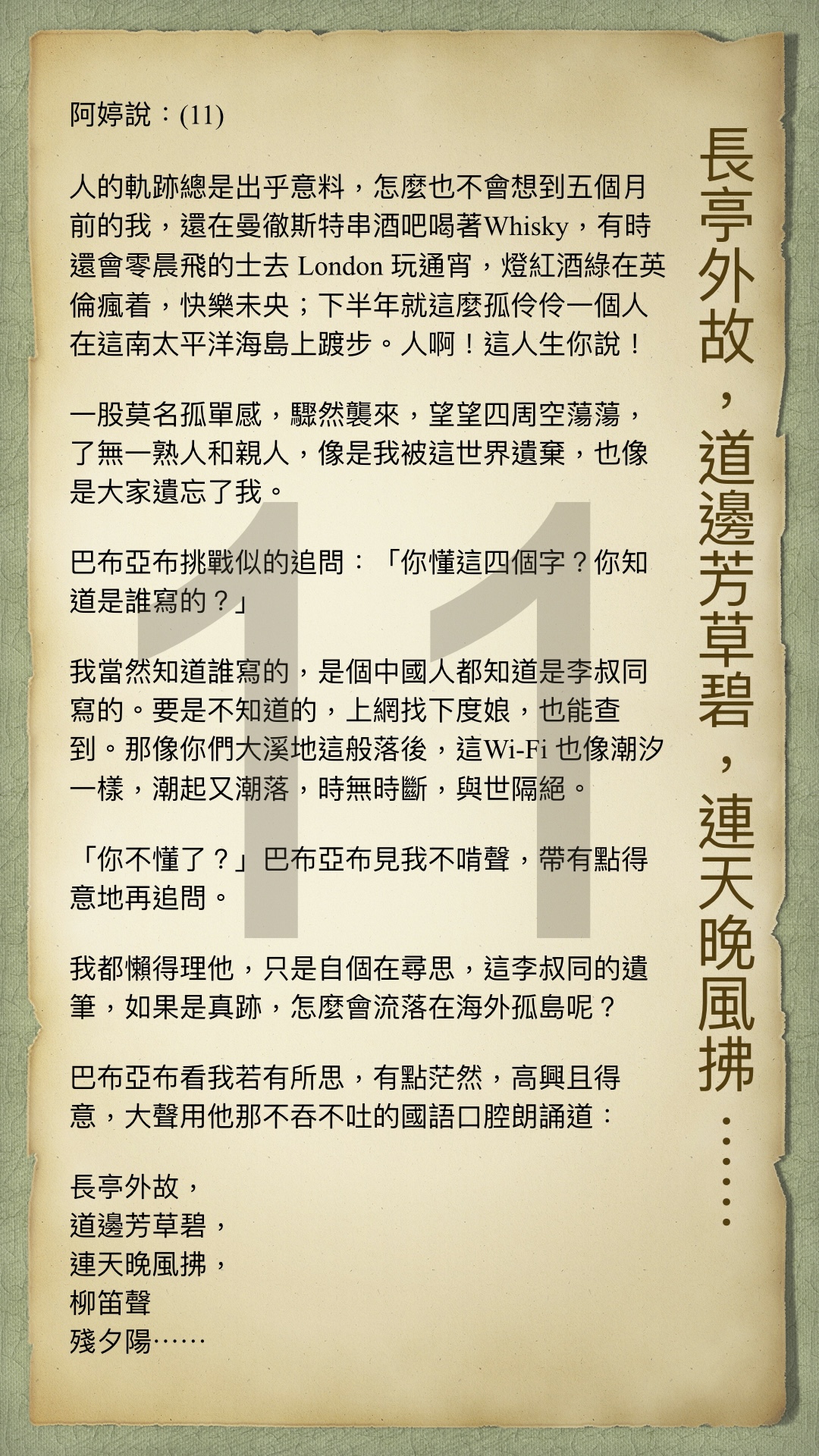 阿婷說：(11)

人的軌跡總是出乎意料，怎麼也不會想到五個月前的我，還在曼徹斯特串酒吧喝著Whisky，有時還會零晨飛的士去London玩通宵，燈紅酒綠在英倫瘋着，快樂未央；下半年就這麼孤伶伶一個人在這南太平洋海島上踱步。人啊！這人生你說！

一股莫名孤單感，驟然襲來，望望四周空蕩蕩，了無一熟人和親人，像是我被這世界遺棄，也像是大家遺忘了我。

巴布亞布挑戰似的追問：「你懂這四個字？你知道是誰寫的？」

我當然知道誰寫的，是個中國人都知道是李叔同寫的。要是不知道的，上網找下度娘，也能查到。那像你們大溪地這般落後，這Wi-Fi也像潮汐一樣，潮起又潮落，時無時斷，與世隔絕。

「你不懂了？」巴布亞布見我不啃聲，帶有點得意地再追問。

我都懶得理他，只是自個在尋思，這李叔同的遺筆，如果是真跡，怎麼會流落在海外孤島呢？

巴布亞布看我若有所思，有點茫然，高興且得意，大聲用他那不吞不吐的國語口腔朗誦道：

長亭外故，
道邊芳草碧，
連天晚風拂，
柳笛聲
殘夕陽……

長亭外故，道邊芳草碧，連天晚風拂……

11